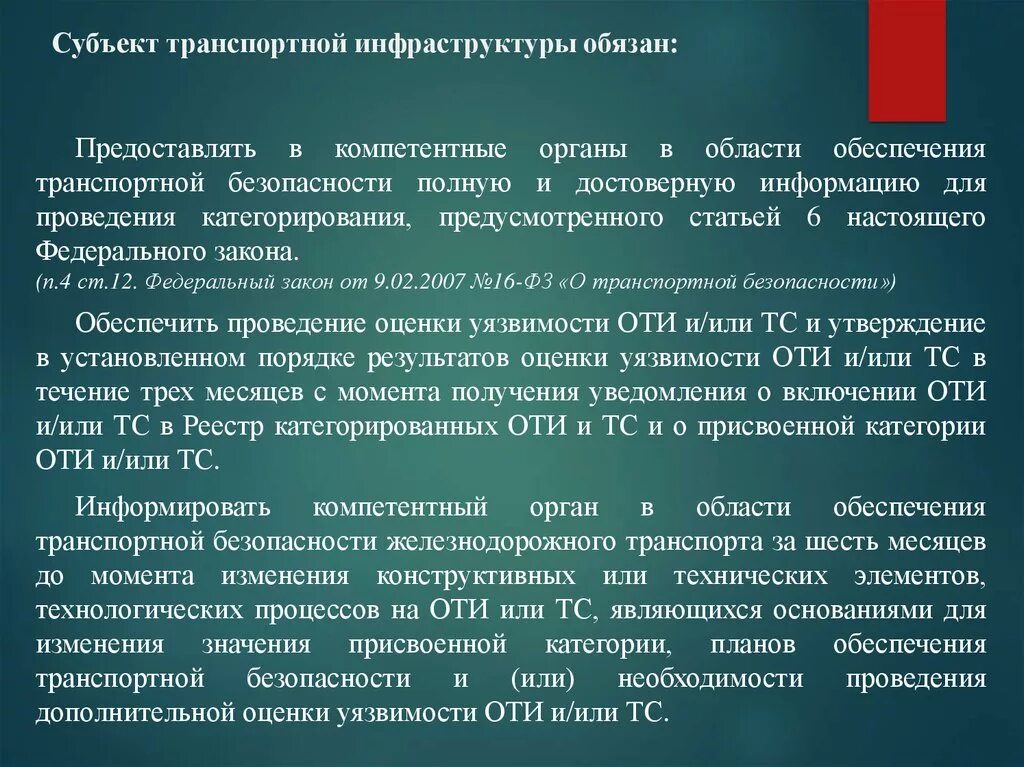 Субъект транспортной инфраструктуры обязан:

Предоставлять в компетентные органы в области обеспечения транспортной безопасности полную и достоверную информацию для проведения категорирования, предусмотренного статьей 6 настоящего Федерального закона.
(п.4 ст.12. Федеральный закон от 9.02.2007 №16-ФЗ «О транспортной безопасности»)

Обеспечить проведение оценки уязвимости ОТИ и/или ТС и утверждение в установленном порядке результатов оценки уязвимости ОТИ и/или ТС в течение трех месяцев с момента получения уведомления о включении ОТИ и/или ТС в Реестр категорированных ОТИ и ТС и о присвоенной категории ОТИ и/или ТС.

Информировать компетентный орган в области обеспечения транспортной безопасности железнодорожного транспорта за шесть месяцев до момента изменения конструктивных или технических элементов, технологических процессов на ОТИ или ТС, являющихся основаниями для изменения значения присвоенной категории, планов обеспечения транспортной безопасности и (или) необходимости проведения дополнительной оценки уязвимости ОТИ и/или ТС.